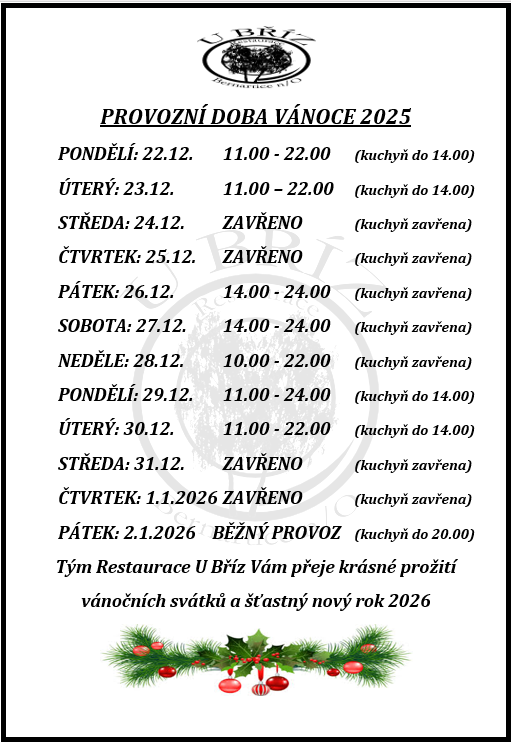 U BŘÍZ
Restaurace
Bernartice n/O

PROVOZNÍ DOBA VÁNOCE 2025

PONDĚLÍ: 22.12. 11.00 - 22.00 (kuchyň do 14.00)
ÚTERÝ: 23.12. 11.00 – 22.00 (kuchyň do 14.00)
STŘEDA: 24.12. ZAVŘENO (kuchyň zavřena)
ČTVRTEK: 25.12. ZAVŘENO (kuchyň zavřena)
PÁTEK: 26.12. 14.00 - 24.00 (kuchyň zavřena)
SOBOTA: 27.12. 14.00 - 24.00 (kuchyň zavřena)
NEDĚLE: 28.12. 10.00 - 22.00 (kuchyň zavřena)
PONDĚLÍ: 29.12. 11.00 - 24.00 (kuchyň do 14.00)
ÚTERÝ: 30.12. 11.00 - 22.00 (kuchyň do 14.00)
STŘEDA: 31.12. ZAVŘENO (kuchyň zavřena)
ČTVRTEK: 1.1.2026 ZAVŘENO (kuchyň zavřena)
PÁTEK: 2.1.2026 BĚŽNÝ PROVOZ (kuchyň do 20.00)

Tým Restaurace U Bříz Vám přeje krásné prožití vánočních svátků a šťastný nový rok 2026